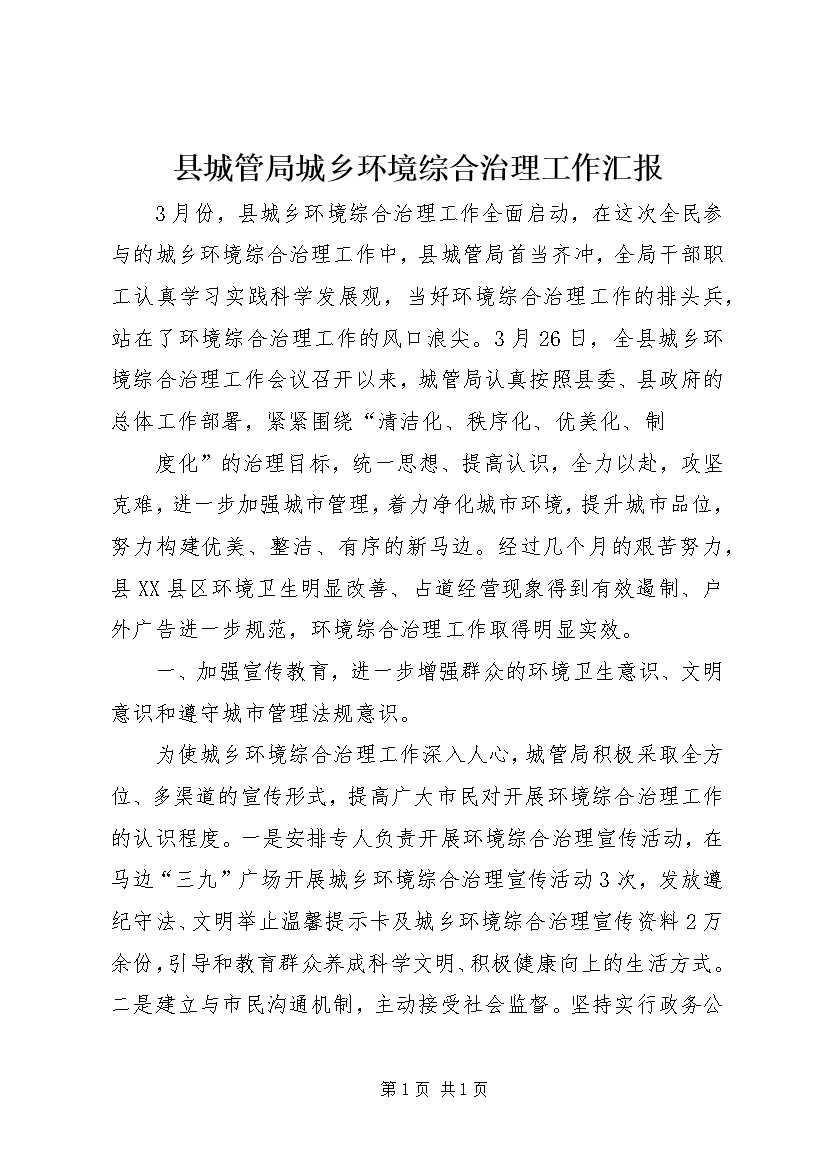 县城管局城乡环境综合治理工作汇报

3月份，县城乡环境综合治理工作全面启动，在这次全民参与的城乡环境综合治理工作中，县城管局首当齐冲，全局干部职工认真学习实践科学发展观，当好环境综合治理工作的排头兵，站在了环境综合治理工作的风口浪尖。3月26日，全县城乡环境综合治理工作会议召开以来，城管局认真按照县委、县政府的总体工作部署，紧紧围绕“清洁化、秩序化、优美化、制

度化”的治理目标，统一思想、提高认识，全力以赴，攻坚克难，进一步加强城市管理，着力净化城市环境，提升城市品位，努力构建优美、整洁、有序的新马边。经过几个月的艰苦努力，县XX县区环境卫生明显改善、占道经营现象得到有效遏制、户外广告进一步规范，环境综合治理工作取得明显实效。

一、加强宣传教育，进一步增强群众的环境卫生意识、文明意识和遵守城市管理法规意识。

为使城乡环境综合治理工作深入人心，城管局积极采取全方位、多渠道的宣传形式，提高广大市民对开展环境综合治理工作的认识程度。一是安排专人负责开展环境综合治理宣传活动，在马边“三九”广场开展城乡环境综合治理宣传活动3次，发放遵纪守法、文明举止温馨提示卡及城乡环境综合治理宣传资料2万余份，引导和教育群众养成科学文明、积极健康向上的生活方式。二是建立与市民沟通机制，主动接受社会监督。坚持实行政务公

第1页 共1页